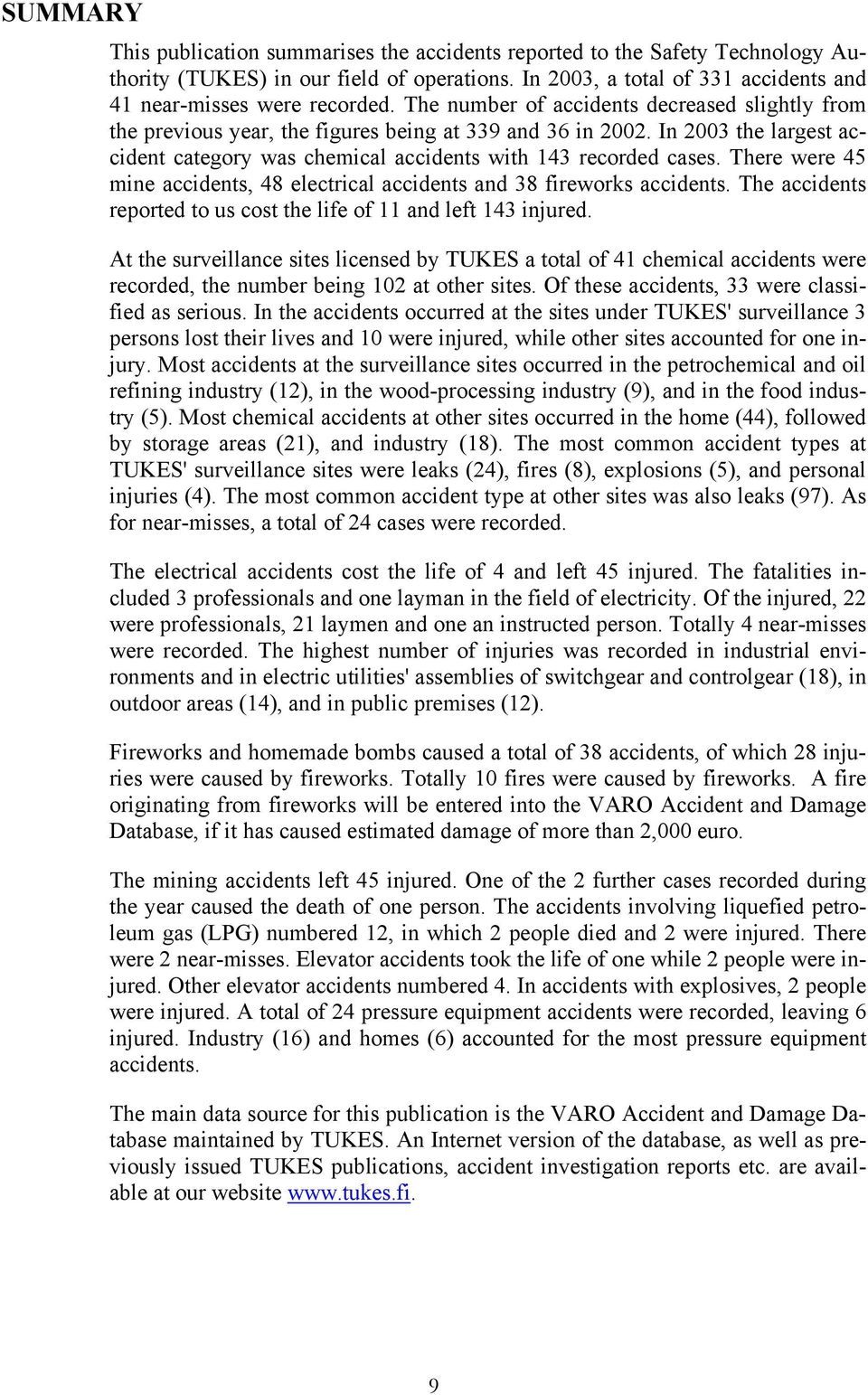 SUMMARY

This publication summarises the accidents reported to the Safety Technology Authority (TUKES) in our field of operations. In 2003, a total of 331 accidents and 41 near-misses were recorded. The number of accidents decreased slightly from the previous year, the figures being at 339 and 36 in 2002. In 2003 the largest accident category was chemical accidents with 143 recorded cases. There were 45 mine accidents, 48 electrical accidents and 38 fireworks accidents. The accidents reported to us cost the life of 11 and left 143 injured.

At the surveillance sites licensed by TUKES a total of 41 chemical accidents were recorded, the number being 102 at other sites. Of these accidents, 33 were classified as serious. In the accidents occurred at the sites under TUKES' surveillance 3 persons lost their lives and 10 were injured, while other sites accounted for one injury. Most accidents at the surveillance sites occurred in the petrochemical and oil refining industry (12), in the wood-processing industry (9), and in the food industry (5). Most chemical accidents at other sites occurred in the home (44), followed by storage areas (21), and industry (18). The most common accident types at TUKES' surveillance sites were leaks (24), fires (8), explosions (5), and personal injuries (4). The most common accident type at other sites was also leaks (97). As for near-misses, a total of 24 cases were recorded.

The electrical accidents cost the life of 4 and left 45 injured. The fatalities included 3 professionals and one layman in the field of electricity. Of the injured, 22 were professionals, 21 laymen and one an instructed person. Totally 4 near-misses were recorded. The highest number of injuries was recorded in industrial environments and in electric utilities' assemblies of switchgear and controlgear (18), in outdoor areas (14), and in public premises (12).

Fireworks and homemade bombs caused a total of 38 accidents, of which 28 injuries were caused by fireworks. Totally 10 fires were caused by fireworks. A fire originating from fireworks will be entered into the VARO Accident and Damage Database, if it has caused estimated damage of more than 2,000 euro.

The mining accidents left 45 injured. One of the 2 further cases recorded during the year caused the death of one person. The accidents involving liquefied petroleum gas (LPG) numbered 12, in which 2 people died and 2 were injured. There were 2 near-misses. Elevator accidents took the life of one while 2 people were injured. Other elevator accidents numbered 4. In accidents with explosives, 2 people were injured. A total of 24 pressure equipment accidents were recorded, leaving 6 injured. Industry (16) and homes (6) accounted for the most pressure equipment accidents.

The main data source for this publication is the VARO Accident and Damage Database maintained by TUKES. An Internet version of the database, as well as previously issued TUKES publications, accident investigation reports etc. are available at our website www.tukes.fi.

9